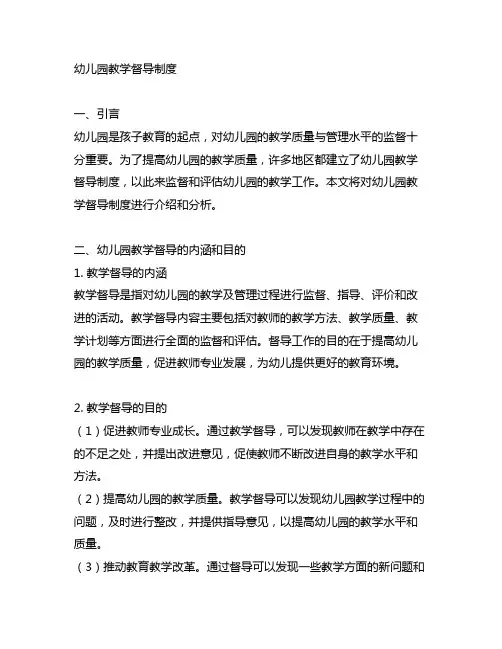 幼儿园教学督导制度

一、引言
幼儿园是孩子教育的起点，对幼儿园的教学质量与管理水平的监督十分重要。为了提高幼儿园的教学质量，许多地区都建立了幼儿园教学督导制度，以此来监督和评估幼儿园的教学工作。本文将对幼儿园教学督导制度进行介绍和分析。

二、幼儿园教学督导的内涵和目的
1. 教学督导的内涵
教学督导是指对幼儿园的教学及管理过程进行监督、指导、评价和改进的活动。教学督导内容主要包括对教师的教学方法、教学质量、教学计划等方面进行全面的监督和评估。督导工作的目的在于提高幼儿园的教学质量，促进教师专业发展，为幼儿提供更好的教育环境。

2. 教学督导的目的
（1）促进教师专业成长。通过教学督导，可以发现教师在教学中存在的不足之处，并提出改进意见，促使教师不断改进自身的教学水平和方法。
（2）提高幼儿园的教学质量。教学督导可以发现幼儿园教学过程中的问题，及时进行整改，并提供指导意见，以提高幼儿园的教学水平和质量。
（3）推动教育教学改革。通过督导可以发现一些教学方面的新问题和